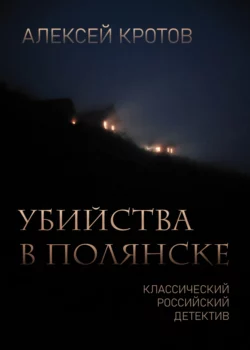 АЛЕКСЕЙ КРОТОВ

УБИЙСТВА В ПОЛЯНСКЕ

КЛАССИЧЕСКИЙ РОССИЙСКИЙ ДЕТЕКТИВ